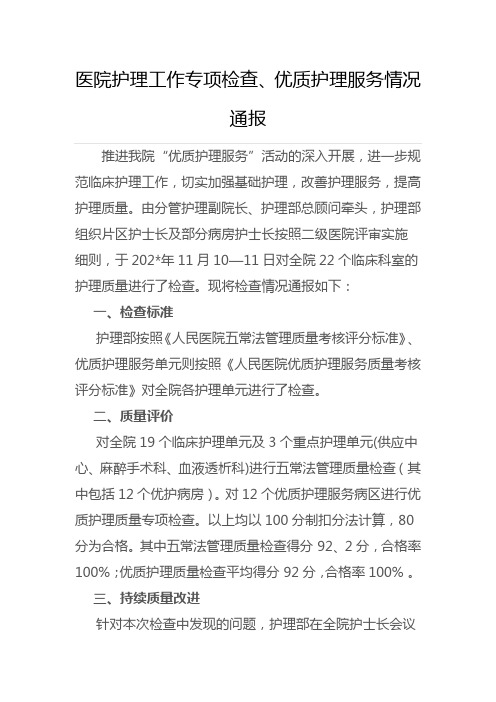 医院护理工作专项检查、优质护理服务情况通报

推进我院“优质护理服务”活动的深入开展，进一步规范临床护理工作，切实加强基础护理，改善护理服务，提高护理质量。由分管护理副院长、护理部总顾问牵头，护理部组织片区护士长及部分病房护士长按照二级医院评审实施细则，于202*年11月10—11日对全院22个临床科室的护理质量进行了检查。现将检查情况通报如下：

一、检查标准

护理部按照《人民医院五常法管理质量考核评分标准》、优质护理服务单元则按照《人民医院优质护理服务质量考核评分标准》对全院各护理单元进行了检查。

二、质量评价

对全院19个临床护理单元及3个重点护理单元(供应中心、麻醉手术科、血液透析科)进行五常法管理质量检查（其中包括12个优护病房）。对12个优质护理服务病区进行优质护理质量专项检查。以上均以100分制扣分法计算，80分为合格。其中五常法管理质量检查得分92、2分，合格率100%；优质护理质量检查平均得分92分，合格率100%。

三、持续质量改进

针对本次检查中发现的问题，护理部在全院护士长会议